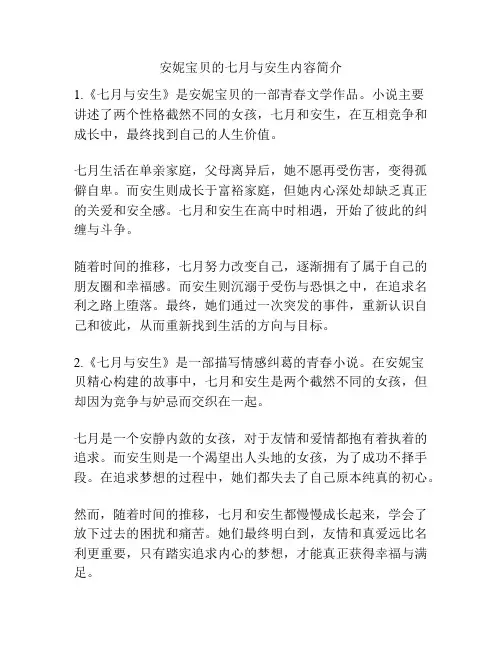 安妮宝贝的七月与安生内容简介

1.《七月与安生》是安妮宝贝的一部青春文学作品。小说主要讲述了两个性格截然不同的女孩，七月和安生，在互相竞争和成长中，最终找到自己的人生价值。

七月生活在单亲家庭，父母离异后，她不愿再受伤害，变得孤僻自卑。而安生则成长于富裕家庭，但她内心深处却缺乏真正的关爱和安全感。七月和安生在高中时相遇，开始了彼此的纠缠与斗争。

随着时间的推移，七月努力改变自己，逐渐拥有了属于自己的朋友圈和幸福感。而安生则沉溺于受伤与恐惧之中，在追求名利之路上堕落。最终，她们通过一次突发的事件，重新认识自己和彼此，从而重新找到生活的方向与目标。

2.《七月与安生》是一部描写情感纠葛的青春小说。在安妮宝贝精心构建的故事中，七月和安生是两个截然不同的女孩，但却因为竞争与妒忌而交织在一起。

七月是一个安静内敛的女孩，对于友情和爱情都抱有着执着的追求。而安生则是一个渴望出人头地的女孩，为了成功不择手段。在追求梦想的过程中，她们都失去了自己原本纯真的初心。

然而，随着时间的推移，七月和安生都慢慢成长起来，学会了放下过去的困扰和痛苦。她们最终明白到，友情和真爱远比名利更重要，只有踏实追求内心的梦想，才能真正获得幸福与满足。